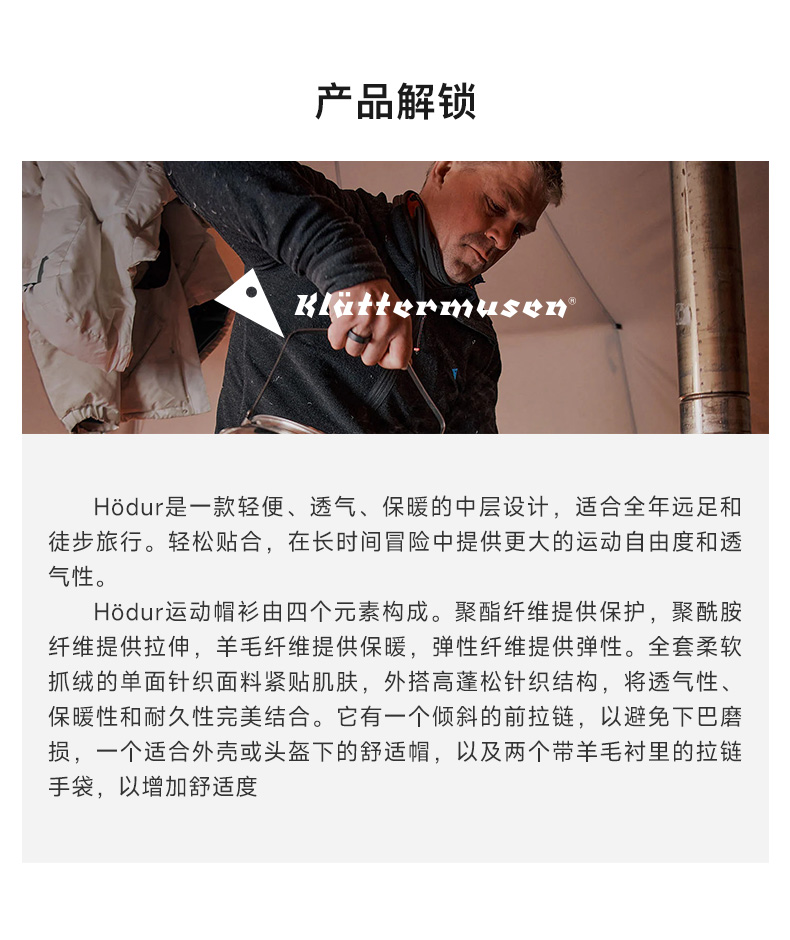 产品解锁

Klättermusen®

Hödur是一款轻便、透气、保暖的中层设计，适合全年远足和徒步旅行。轻松贴合，在长时间冒险中提供更大的运动自由度和透气性。

Hödur运动帽衫由四个元素构成。聚酯纤维提供保护，聚酰胺纤维提供拉伸，羊毛纤维提供保暖，弹性纤维提供弹性。全套柔软抓绒的单面针织面料紧贴肌肤，外搭高蓬松针织结构，将透气性、保暖性和耐久性完美结合。它有一个倾斜的前拉链，以避免下巴磨损，一个适合外壳或头盔下的舒适帽，以及两个带羊毛衬里的拉链手袋，以增加舒适度